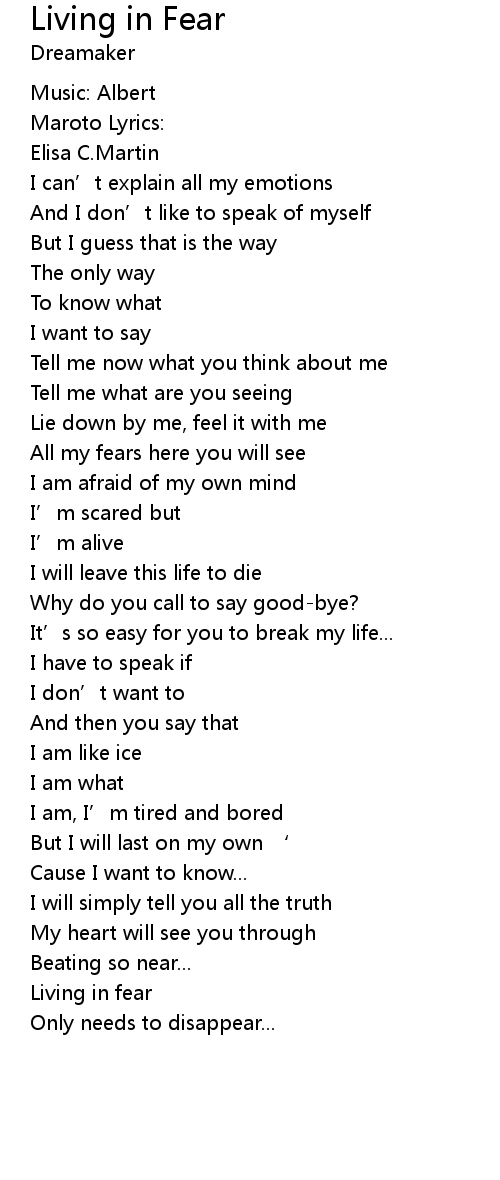 Living in Fear
Dreamaker

Music: Albert
Maroto Lyrics:
Elisa C.Martin
I can't explain all my emotions
And I don't like to speak of myself
But I guess that is the way
The only way
To know what
I want to say
Tell me now what you think about me
Tell me what are you seeing
Lie down by me, feel it with me
All my fears here you will see
I am afraid of my own mind
I'm scared but
I'm alive
I will leave this life to die
Why do you call to say good-bye?
It's so easy for you to break my life...
I have to speak if
I don't want to
And then you say that
I am like ice
I am what
I am, I'm tired and bored
But I will last on my own '
Cause I want to know...
I will simply tell you all the truth
My heart will see you through
Beating so near...
Living in fear
Only needs to disappear...